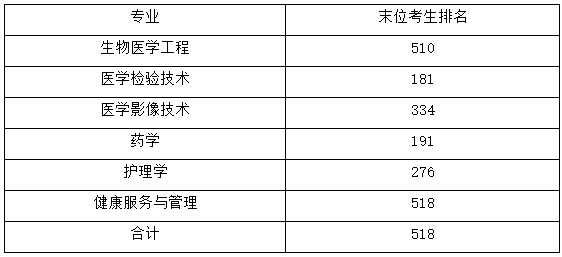 | 专业 | 末位考生排名 |
|---|---|
| 生物医学工程 | 510 |
| 医学检验技术 | 181 |
| 医学影像技术 | 334 |
| 药学 | 191 |
| 护理学 | 276 |
| 健康服务与管理 | 518 |
| 合计 | 518 |